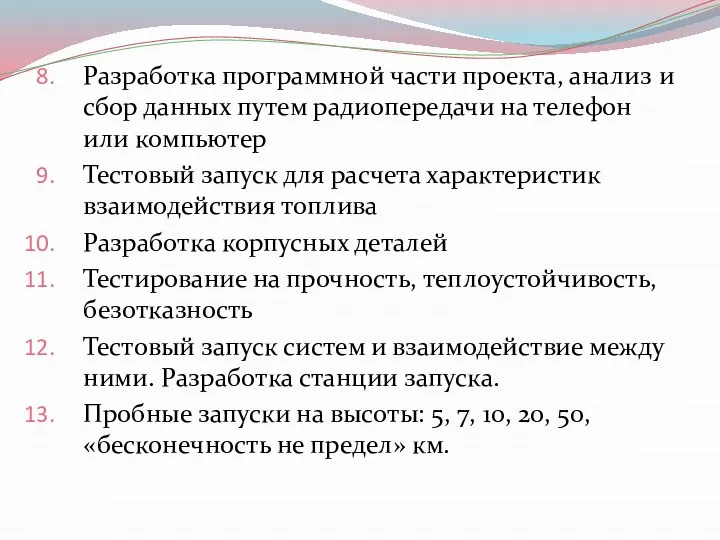 8. Разработка программной части проекта, анализ и сбор данных путем радиопередачи на телефон или компьютер
9. Тестовый запуск для расчета характеристик взаимодействия топлива
10. Разработка корпусных деталей
11. Тестирование на прочность, теплоустойчивость, безотказность
12. Тестовый запуск систем и взаимодействие между ними. Разработка станции запуска.
13. Пробные запуски на высоты: 5, 7, 10, 20, 50, «бесконечность не предел» км.